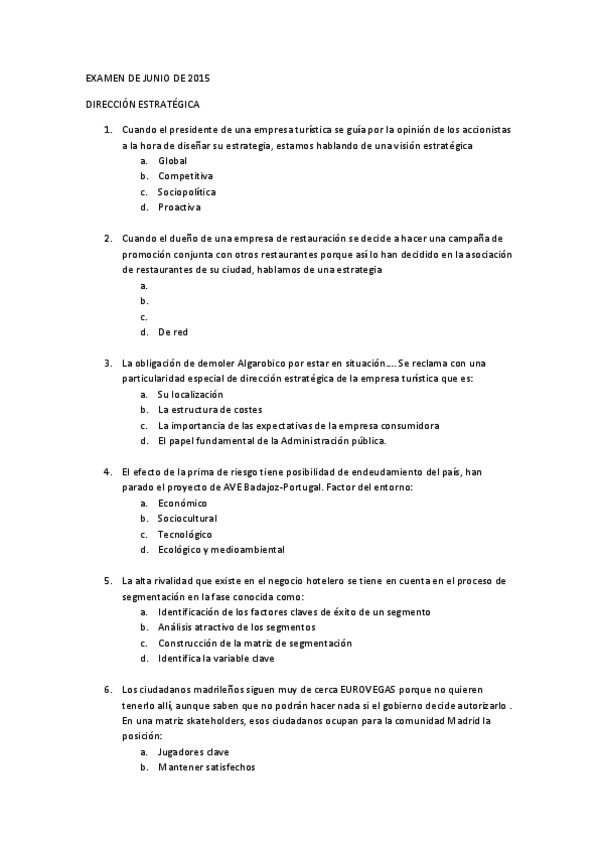 EXAMEN DE JUNIO DE 2015

DIRECCIÓN ESTRATÉGICA

1. Cuando el presidente de una empresa turística se guía por la opinión de los accionistas a la hora de diseñar su estrategia, estamos hablando de una visión estratégica
a. Global
b. Competitiva
c. Sociopolítica
d. Proactiva

2. Cuando el dueño de una empresa de restauración se decide a hacer una campaña de promoción conjunta con otros restaurantes porque así lo han decidido en la asociación de restaurantes de su ciudad, hablamos de una estrategia
a.
b.
c.
d. De red

3. La obligación de demoler Algarobico por estar en situación…. Se reclama con una particularidad especial de dirección estratégica de la empresa turística que es:
a. Su localización
b. La estructura de costes
c. La importancia de las expectativas de la empresa consumidora
d. El papel fundamental de la Administración pública.

4. El efecto de la prima de riesgo tiene posibilidad de endeudamiento del país, han parado el proyecto de AVE Badajoz-Portugal. Factor del entorno:
a. Económico
b. Sociocultural
c. Tecnológico
d. Ecológico y medioambiental

5. La alta rivalidad que existe en el negocio hotelero se tiene en cuenta en el proceso de segmentación en la fase conocida como:
a. Identificación de los factores claves de éxito de un segmento
b. Análisis atractivo de los segmentos
c. Construcción de la matriz de segmentación
d. Identifica la variable clave

6. Los ciudadanos madrileños siguen muy de cerca EUROVEGAS porque no quieren tenerlo allí, aunque saben que no podrán hacer nada si el gobierno decide autorizarlo . En una matriz skateholders, esos ciudadanos ocupan para la comunidad Madrid la posición:
a. Jugadores clave
b. Mantener satisfechos